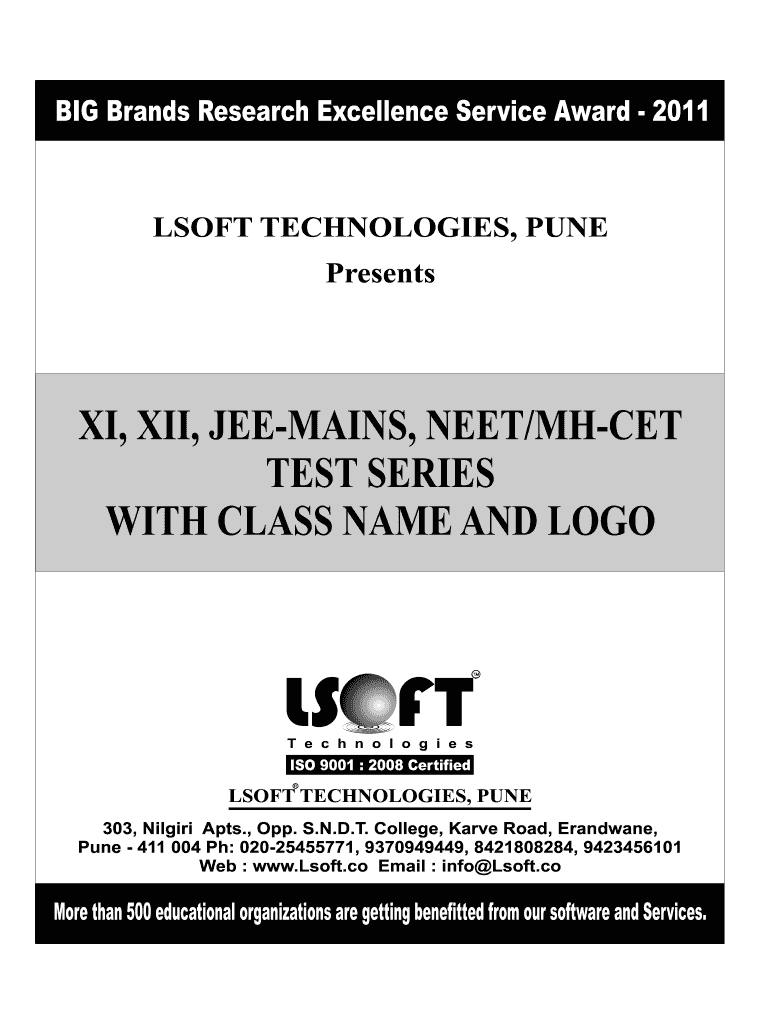 BIG Brands Research Excellence Service Award - 2011

LSOFT TECHNOLOGIES, PUNE

Presents

XI, XII, JEE-MAINS, NEET/MH-CET TEST SERIES WITH CLASS NAME AND LOGO

LSOFT

Technologies

ISO 9001 : 2008 Certified

LSOFT® TECHNOLOGIES, PUNE

303, Nilgiri Apts., Opp. S.N.D.T. College, Karve Road, Erandwane, Pune - 411 004 Ph: 020-25455771, 9370949449, 8421808284, 9423456101 Web : www.Lsoft.co Email : info@Lsoft.co

More than 500 educational organizations are getting benefitted from our software and Services.